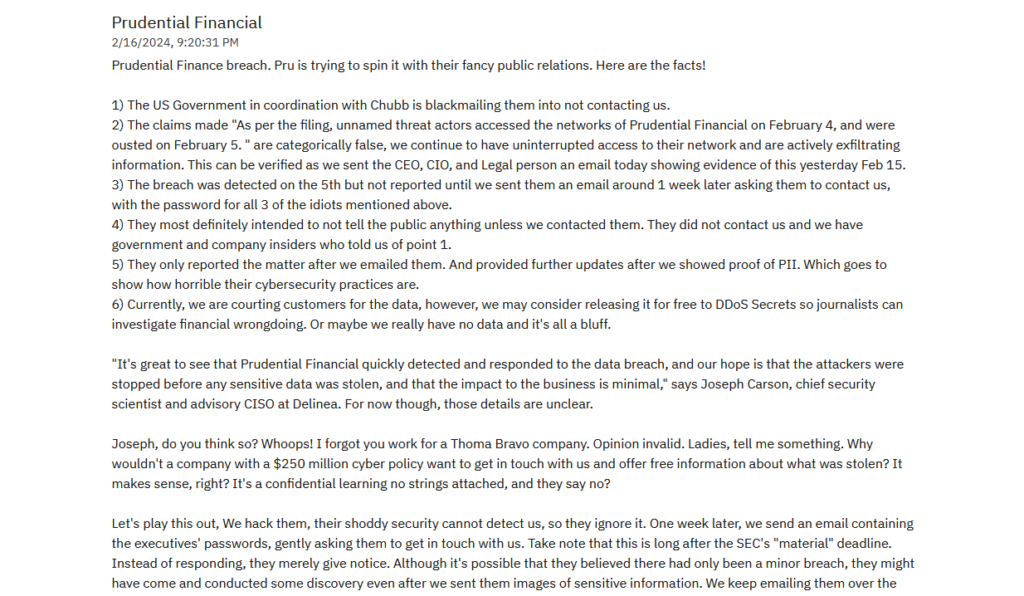 Prudential Financial
2/16/2024, 9:20:31 PM
Prudential Finance breach. Pru is trying to spin it with their fancy public relations. Here are the facts!

1) The US Government in coordination with Chubb is blackmailing them into not contacting us.
2) The claims made "As per the filing, unnamed threat actors accessed the networks of Prudential Financial on February 4, and were ousted on February 5. " are categorically false, we continue to have uninterrupted access to their network and are actively exfiltrating information. This can be verified as we sent the CEO, CIO, and Legal person an email today showing evidence of this yesterday Feb 15.
3) The breach was detected on the 5th but not reported until we sent them an email around 1 week later asking them to contact us, with the password for all 3 of the idiots mentioned above.
4) They most definitely intended to not tell the public anything unless we contacted them. They did not contact us and we have government and company insiders who told us of point 1.
5) They only reported the matter after we emailed them. And provided further updates after we showed proof of PII. Which goes to show how horrible their cybersecurity practices are.
6) Currently, we are courting customers for the data, however, we may consider releasing it for free to DDoS Secrets so journalists can investigate financial wrongdoing. Or maybe we really have no data and it's all a bluff.

"It's great to see that Prudential Financial quickly detected and responded to the data breach, and our hope is that the attackers were stopped before any sensitive data was stolen, and that the impact to the business is minimal," says Joseph Carson, chief security scientist and advisory CISO at Delinea. For now though, those details are unclear.

Joseph, do you think so? Whoops! I forgot you work for a Thoma Bravo company. Opinion invalid. Ladies, tell me something. Why wouldn't a company with a $250 million cyber policy want to get in touch with us and offer free information about what was stolen? It makes sense, right? It's a confidential learning no strings attached, and they say no?

Let's play this out, We hack them, their shoddy security cannot detect us, so they ignore it. One week later, we send an email containing the executives' passwords, gently asking them to get in touch with us. Take note that this is long after the SEC's "material" deadline. Instead of responding, they merely give notice. Although it's possible that they believed there had only been a minor breach, they might have come and conducted some discovery even after we sent them images of sensitive information. We keep emailing them over the